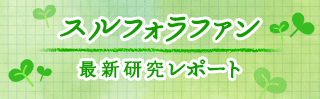 スルフォラファン

最新研究レポート